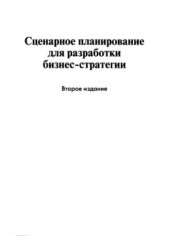 Сценарное планирование для разработки бизнес-стратегии

Второе издание